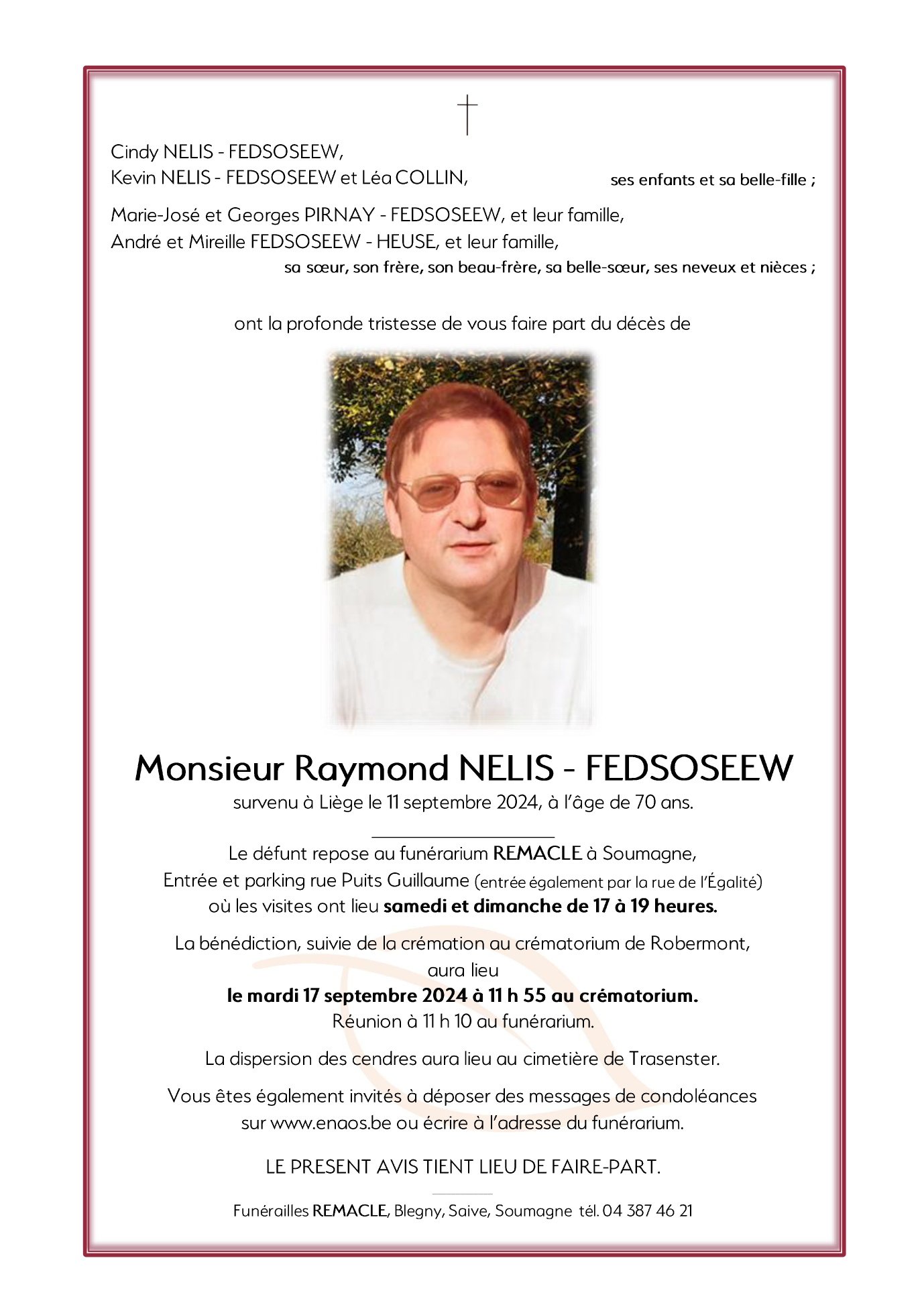 Cindy NELIS - FEDSOSEEW,
Kevin NELIS - FEDSOSEEW et Léa COLLIN, ses enfants et sa belle-fille ;

Marie-José et Georges PIRNAY - FEDSOSEEW, et leur famille,
André et Mireille FEDSOSEEW - HEUSE, et leur famille,
sa sœur, son frère, son beau-frère, sa belle-sœur, ses neveux et nièces ;

ont la profonde tristesse de vous faire part du décès de

Monsieur Raymond NELIS - FEDSOSEEW
survenu à Liège le 11 septembre 2024, à l'âge de 70 ans.

Le défunt repose au funérarium REMACLE à Soumagne,
Entrée et parking rue Puits Guillaume (entrée également par la rue de l'Égalité)
où les visites ont lieu samedi et dimanche de 17 à 19 heures.

La bénédiction, suivie de la crémation au crématorium de Robermont,
aura lieu
le mardi 17 septembre 2024 à 11 h 55 au crématorium.
Réunion à 11 h 10 au funérarium.

La dispersion des cendres aura lieu au cimetière de Trasenster.

Vous êtes également invités à déposer des messages de condoléances
sur www.enaos.be ou écrire à l'adresse du funérarium.

LE PRESENT AVIS TIENT LIEU DE FAIRE-PART.

Funérailles REMACLE, Blegny, Saive, Soumagne tél. 04 387 46 21